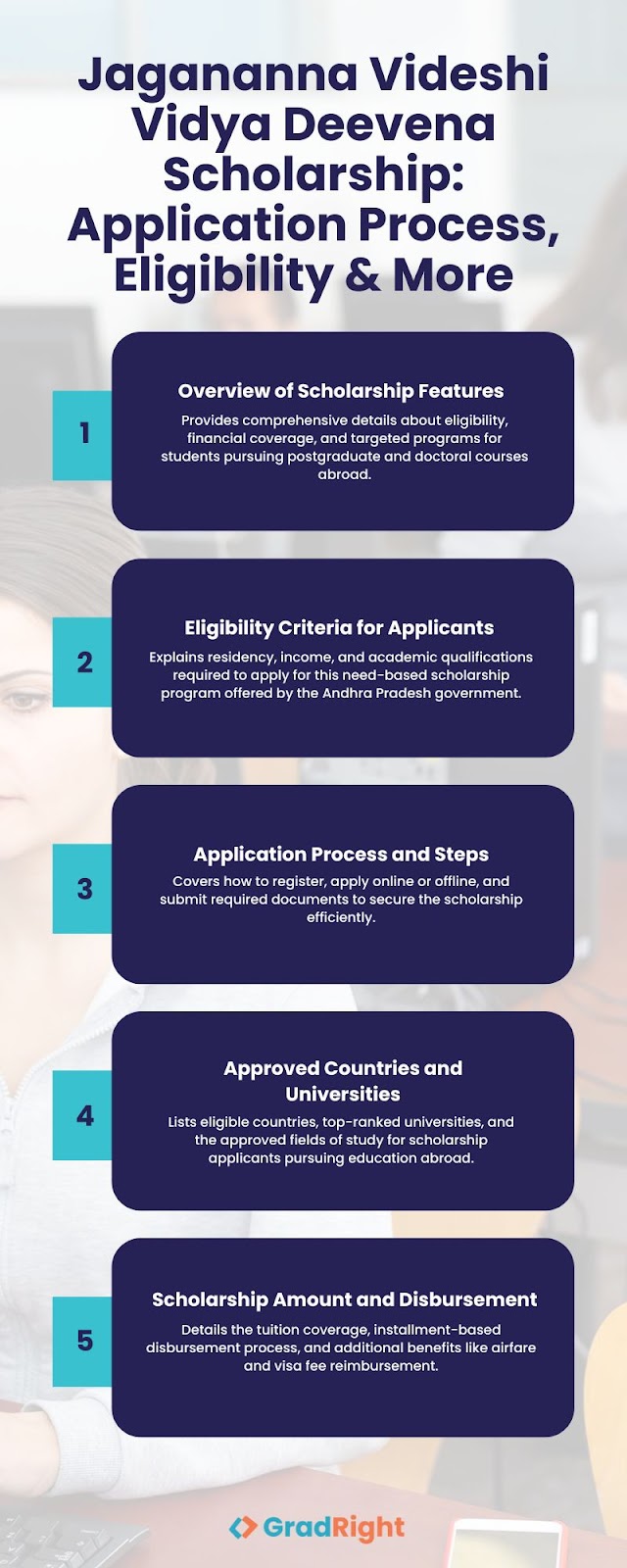 Jagananna Videshi Vidya Deevena Scholarship: Application Process, Eligibility & More

1

Overview of Scholarship Features

Provides comprehensive details about eligibility, financial coverage, and targeted programs for students pursuing postgraduate and doctoral courses abroad.

2

Eligibility Criteria for Applicants

Explains residency, income, and academic qualifications required to apply for this need-based scholarship program offered by the Andhra Pradesh government.

3

Application Process and Steps

Covers how to register, apply online or offline, and submit required documents to secure the scholarship efficiently.

4

Approved Countries and Universities

Lists eligible countries, top-ranked universities, and the approved fields of study for scholarship applicants pursuing education abroad.

5

Scholarship Amount and Disbursement

Details the tuition coverage, installment-based disbursement process, and additional benefits like airfare and visa fee reimbursement.

GradRight